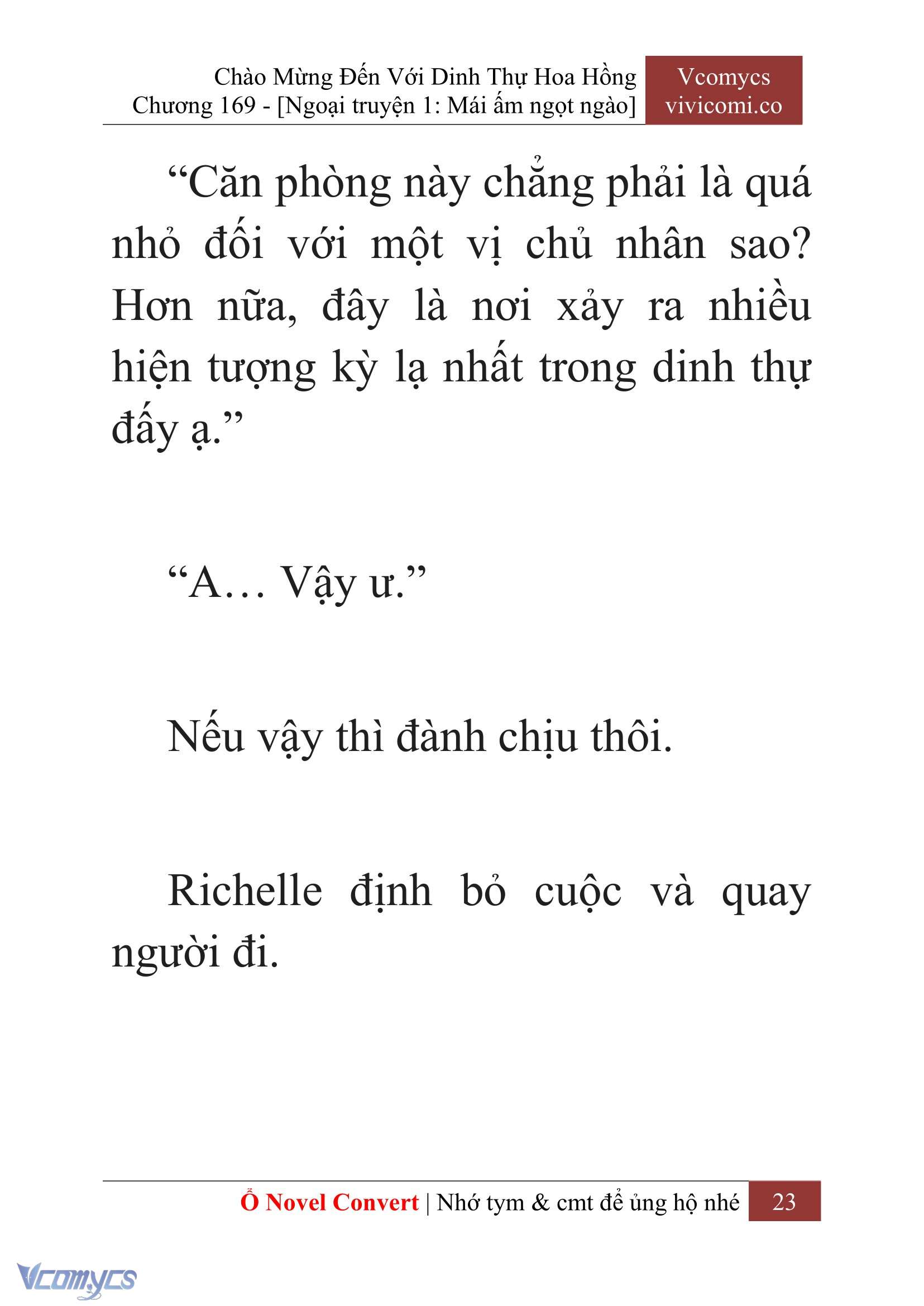 Chào Mừng Đến Với Dinh Thự Hoa Hồng
Chương 169 - [Ngoại truyện 1: Mái ấm ngọt ngào]

Vcomycs
vivicomi.co

“Căn phòng này chẳng phải là quá nhỏ đối với một vị chủ nhân sao? Hơn nữa, đây là nơi xảy ra nhiều hiện tượng kỳ lạ nhất trong dinh thự đấy ạ.”

“A… Vậy ư.”

Nếu vậy thì đành chịu thôi.

Richelle định bỏ cuộc và quay người đi.

Ổ Novel Convert | Nhớ tym & cmt để ủng hộ nhé 23

Vcomycs